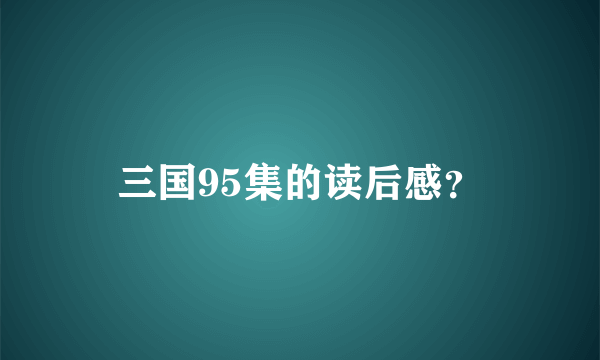 三国95集的读后感？